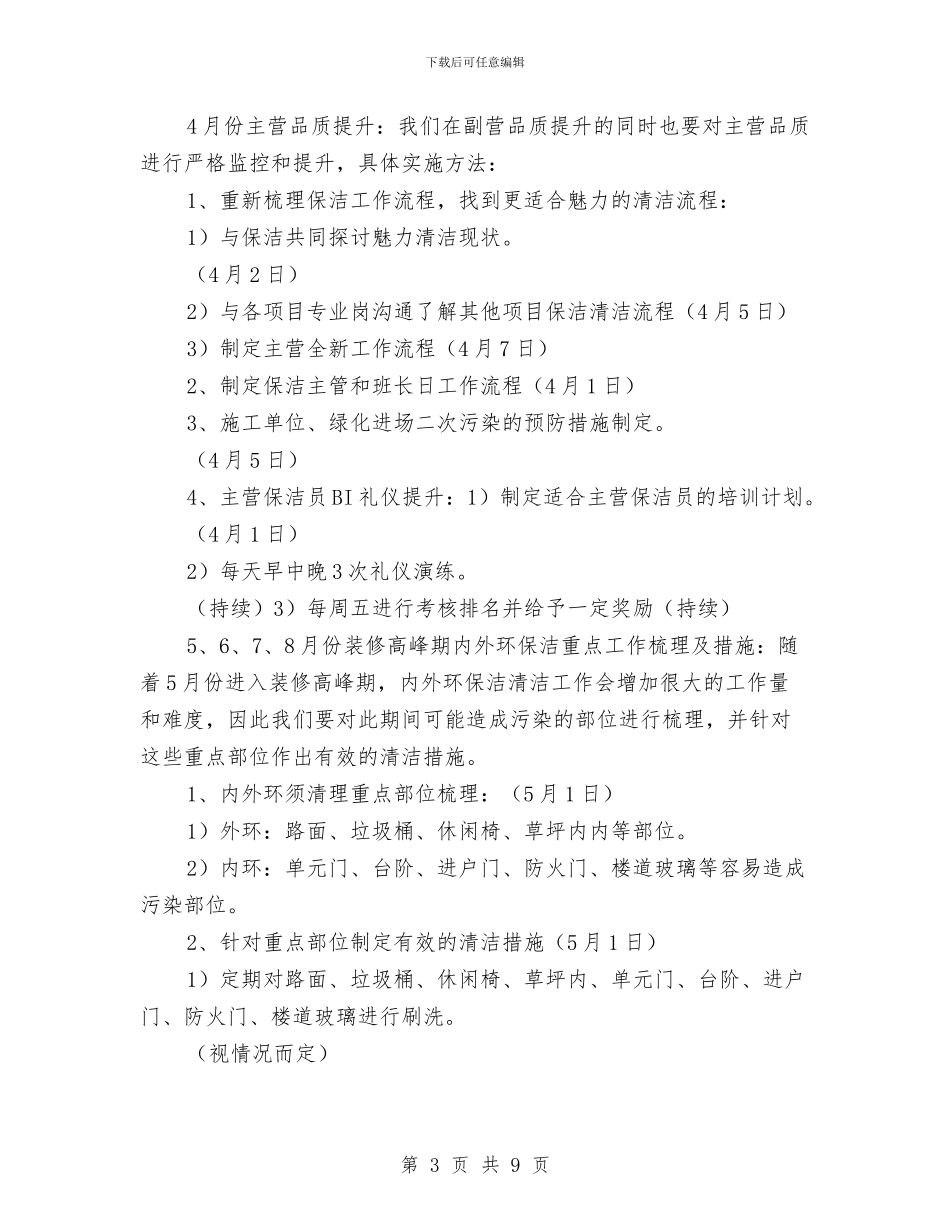 下载后可任意编辑

4月份主营品质提升：我们在副营品质提升的同时也要对主营品质进行严格监控和提升，具体实施方法：

1、重新梳理保洁工作流程，找到更适合魅力的清洁流程：

1）与保洁共同探讨魅力清洁现状。

（4月2日）

2）与各项目专业岗沟通了解其他项目保洁清洁流程（4月5日）

3）制定主营全新工作流程（4月7日）

2、制定保洁主管和班长日工作流程（4月1日）

3、施工单位、绿化进场二次污染的预防措施制定。

（4月5日）

4、主营保洁员BI礼仪提升：1）制定适合主营保洁员的培训计划。

（4月1日）

2）每天早中晚3次礼仪演练。

（持续）3）每周五进行考核排名并给予一定奖励（持续）

5、6、7、8月份装修高峰期内外环保洁重点工作梳理及措施：随着5月份进入装修高峰期，内外环保洁清洁工作会增加很大的工作量和难度，因此我们要对此期间可能造成污染的部位进行梳理，并针对这些重点部位作出有效的清洁措施。

1、内外环须清理重点部位梳理：（5月1日）

1）外环：路面、垃圾桶、休闲椅、草坪内内等部位。

2）内环：单元门、台阶、进户门、防火门、楼道玻璃等容易造成污染部位。

2、针对重点部位制定有效的清洁措施（5月1日）

1）定期对路面、垃圾桶、休闲椅、草坪内、单元门、台阶、进户门、防火门、楼道玻璃进行刷洗。

（视情况而定）

第 3 页 共 9 页